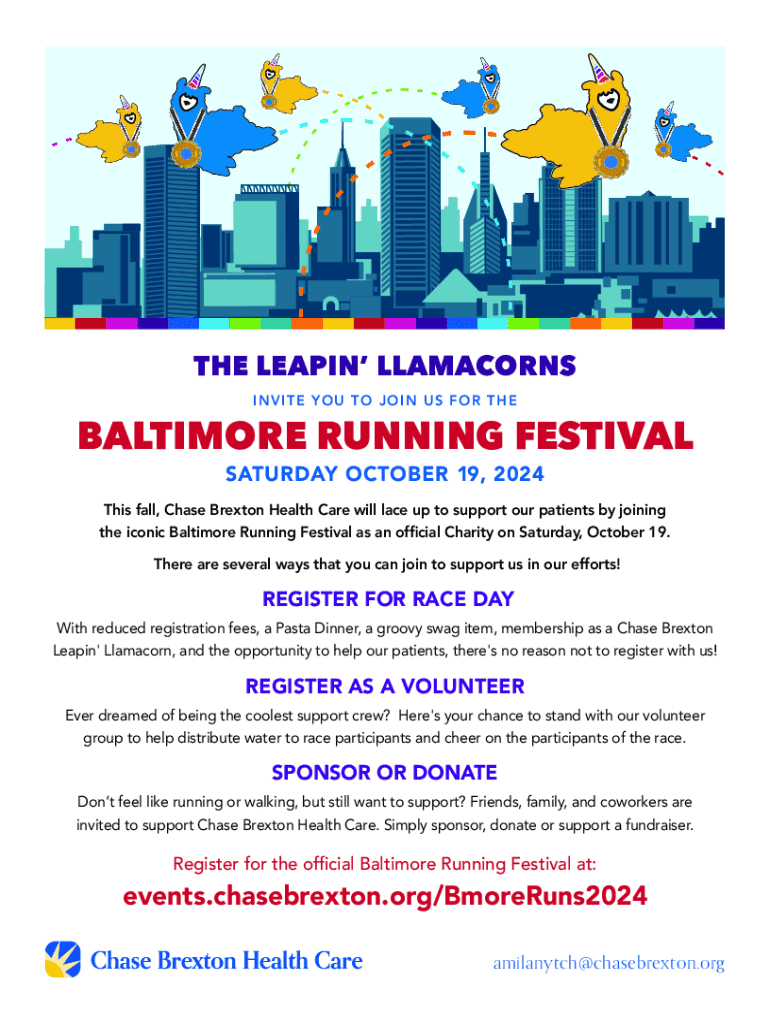 THE LEAPIN' LLAMACORNS

INVITE YOU TO JOIN US FOR THE

BALTIMORE RUNNING FESTIVAL

SATURDAY OCTOBER 19, 2024

This fall, Chase Brexton Health Care will lace up to support our patients by joining the iconic Baltimore Running Festival as an official Charity on Saturday, October 19.

There are several ways that you can join to support us in our efforts!

REGISTER FOR RACE DAY

With reduced registration fees, a Pasta Dinner, a groovy swag item, membership as a Chase Brexton Leapin' Llamacorn, and the opportunity to help our patients, there's no reason not to register with us!

REGISTER AS A VOLUNTEER

Ever dreamed of being the coolest support crew? Here's your chance to stand with our volunteer group to help distribute water to race participants and cheer on the participants of the race.

SPONSOR OR DONATE

Don't feel like running or walking, but still want to support? Friends, family, and coworkers are invited to support Chase Brexton Health Care. Simply sponsor, donate or support a fundraiser.

Register for the official Baltimore Running Festival at:

events.chasebrexton.org/BmoreRuns2024

Chase Brexton Health Care

amilanytch@chasebrexton.org